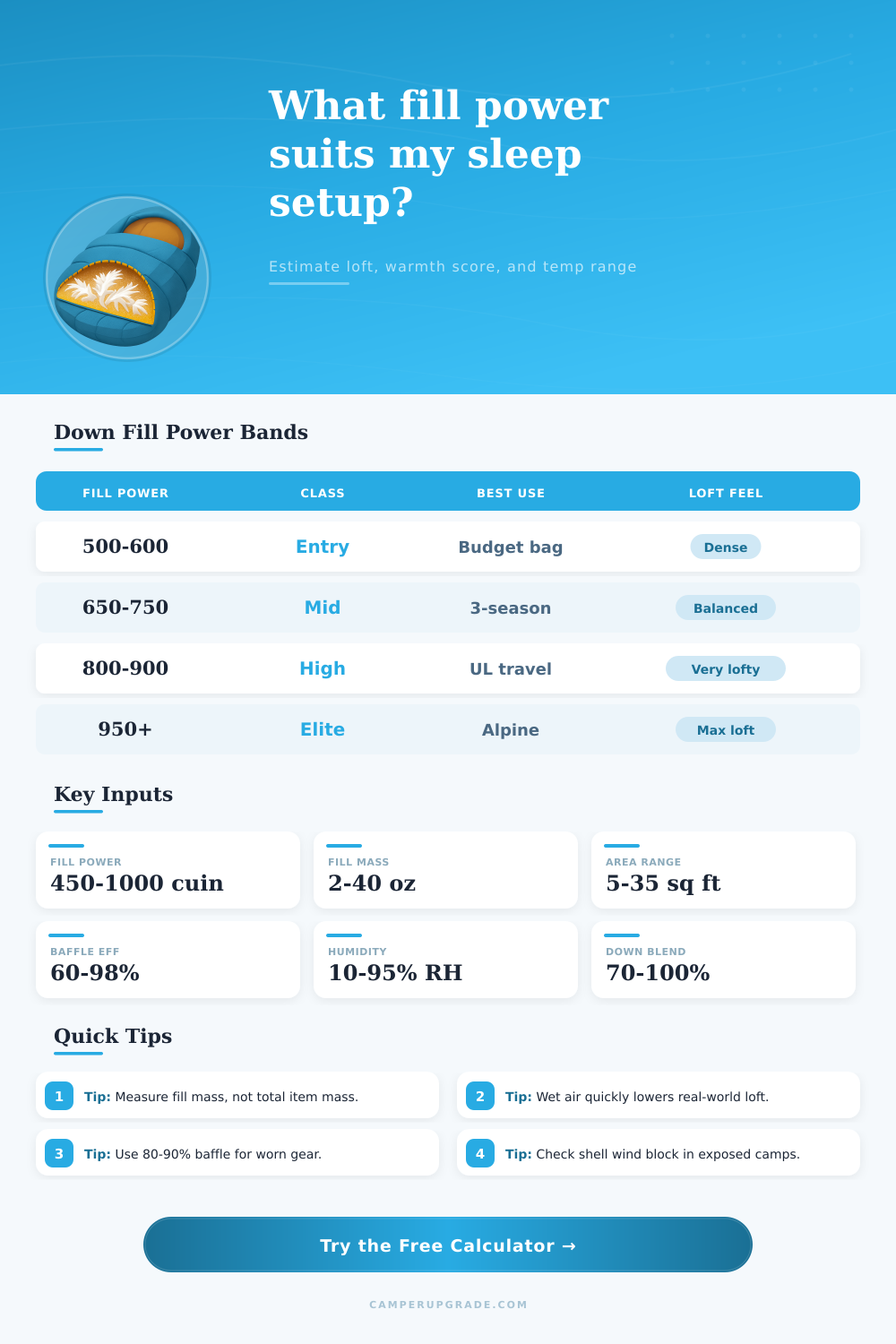 What fill power suits my sleep setup?

Estimate loft, warmth score, and temp range

Down Fill Power Bands

| FILL POWER | CLASS | BEST USE | LOFT FEEL |
|---|---|---|---|
| 500-600 | Entry | Budget bag | Dense |
| 650-750 | Mid | 3-season | Balanced |
| 800-900 | High | UL travel | Very lofty |
| 950+ | Elite | Alpine | Max loft |

Key Inputs

FILL POWER
450-1000 cuin

FILL MASS
2-40 oz

AREA RANGE
5-35 sq ft

BAFFLE EFF
60-98%

HUMIDITY
10-95% RH

DOWN BLEND
70-100%

Quick Tips

1 Tip: Measure fill mass, not total item mass.

2 Tip: Wet air quickly lowers real-world loft.

3 Tip: Use 80-90% baffle for worn gear.

4 Tip: Check shell wind block in exposed camps.

Try the Free Calculator →

CAMPERUPGRADE.COM